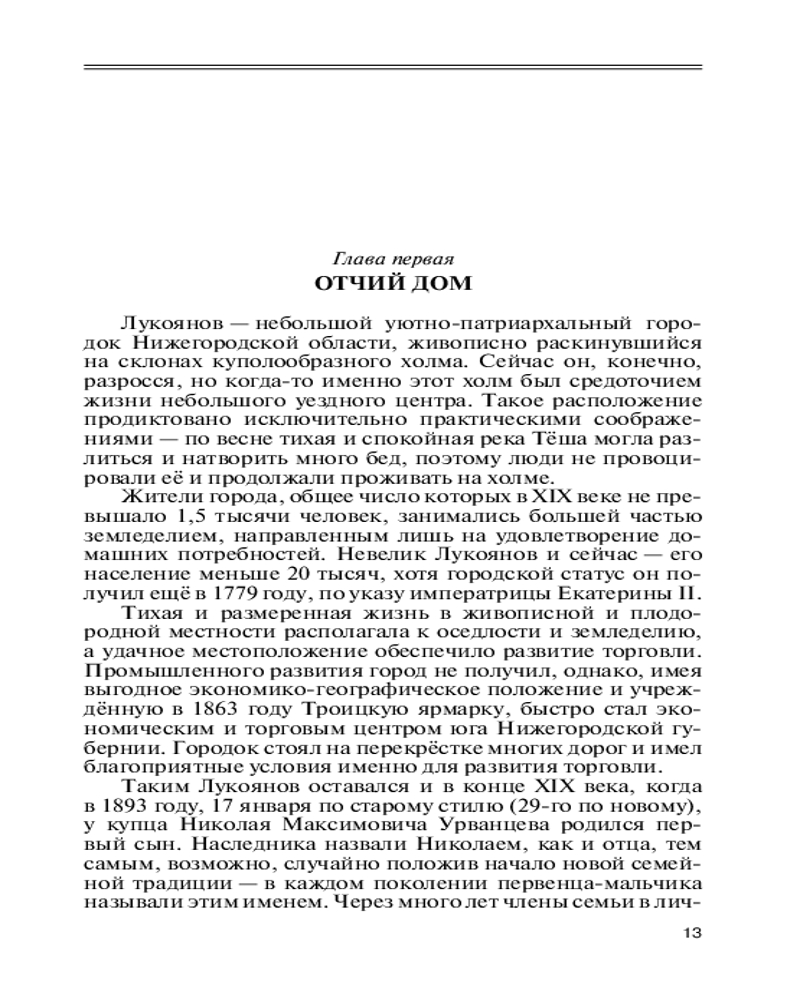 Глава первая
ОТЧИЙ ДОМ

Лукоянов — небольшой уютно-патриархальный городок Нижегородской области, живописно раскинувшийся на склонах куполообразного холма. Сейчас он, конечно, разросся, но когда-то именно этот холм был средоточием жизни небольшого уездного центра. Такое расположение продиктовано исключительно практическими соображениями — по весне тихая и спокойная река Тёша могла разлиться и натворить много бед, поэтому люди не провоцировали её и продолжали проживать на холме.

Жители города, общее число которых в XIX веке не превышало 1,5 тысячи человек, занимались большей частью земледелием, направленным лишь на удовлетворение домашних потребностей. Невелик Лукоянов и сейчас — его население меньше 20 тысяч, хотя городской статус он получил ещё в 1779 году, по указу императрицы Екатерины II.

Тихая и размеренная жизнь в живописной и плодородной местности располагала к оседлости и земледелию, а удачное местоположение обеспечило развитие торговли. Промышленного развития город не получил, однако, имея выгодное экономико-географическое положение и учреждённую в 1863 году Троицкую ярмарку, быстро стал экономическим и торговым центром юга Нижегородской губернии. Городок стоял на перекрёстке многих дорог и имел благоприятные условия именно для развития торговли.

Таким Лукоянов оставался и в конце XIX века, когда в 1893 году, 17 января по старому стилю (29-го по новому), у купца Николая Максимовича Урванцева родился первый сын. Наследника назвали Николаем, как и отца, тем самым, возможно, случайно положив начало новой семейной традиции — в каждом поколении первенца-мальчика называли этим именем. Через много лет члены семьи в лич-

13